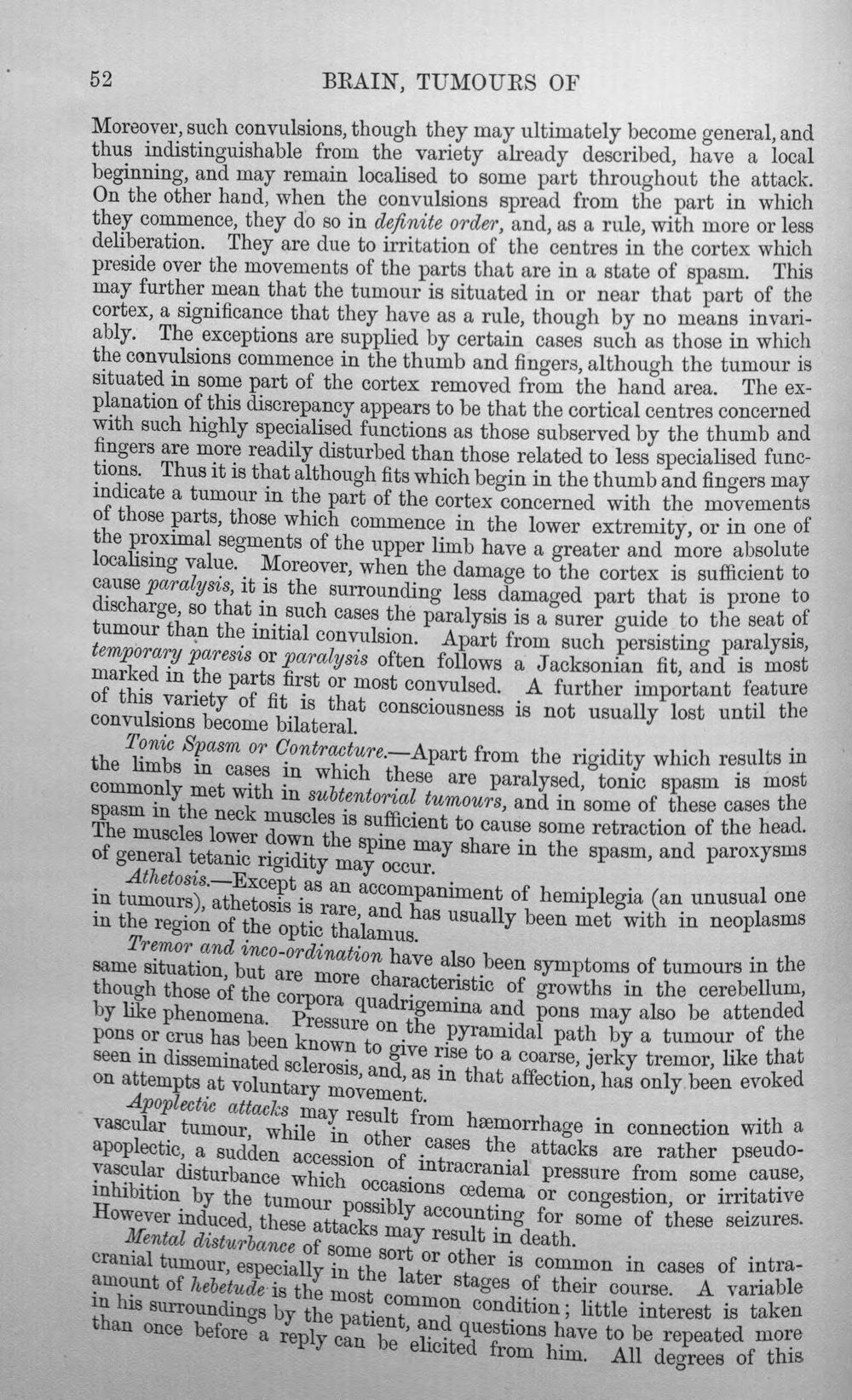 52 BRAIN, TUMOURS OF

Moreover, such convulsions, though they may ultimately become general, and thus indistinguishable from the variety already described, have a local beginning, and may remain localised to some part throughout the attack. On the other hand, when the convulsions spread from the part in which they commence, they do so in definite order, and, as a rule, with more or less deliberation. They are due to irritation of the centres in the cortex which preside over the movements of the parts that are in a state of spasm. This may further mean that the tumour is situated in or near that part of the cortex, a significance that they have as a rule, though by no means invariably. The exceptions are supplied by certain cases such as those in which the convulsions commence in the thumb and fingers, although the tumour is situated in some part of the cortex removed from the hand area. The explanation of this discrepancy appears to be that the cortical centres concerned with such highly specialised functions as those subserved by the thumb and fingers are more readily disturbed than those related to less specialised functions. Thus it is that although fits which begin in the thumb and fingers may indicate a tumour in the part of the cortex concerned with the movements of those parts, those which commence in the lower extremity, or in one of the proximal segments of the upper limb have a greater and more absolute localising value. Moreover, when the damage to the cortex is sufficient to cause paralysis, it is the surrounding less damaged part that is prone to discharge, so that in such cases the paralysis is a surer guide to the seat of tumour than the initial convulsion. Apart from such persisting paralysis, temporary paresis or paralysis often follows a Jacksonian fit, and is most marked in the parts first or most convulsed. A further important feature of this variety of fit is that consciousness is not usually lost until the convulsions become bilateral.

Tonic Spasm or Contracture.—Apart from the rigidity which results in the limbs in cases in which these are paralysed, tonic spasm is most commonly met with in subtentorial tumours, and in some of these cases the spasm in the neck muscles is sufficient to cause some retraction of the head. The muscles lower down the spine may share in the spasm, and paroxysms of general tetanic rigidity may occur.

Athetosis.—Except as an accompaniment of hemiplegia (an unusual one in tumours), athetosis is rare, and has usually been met with in neoplasms in the region of the optic thalamus.

Tremor and inco-ordination have also been symptoms of tumours in the same situation, but are more characteristic of growths in the cerebellum, though those of the corpora quadrigemina and pons may also be attended by like phenomena. Pressure on the pyramidal path by a tumour of the pons or crus has been known to give rise to a coarse, jerky tremor, like that seen in disseminated sclerosis, and, as in that affection, has only been evoked on attempts at voluntary movement.

Apoplectic attacks may result from hæmorrhage in connection with a vascular tumour, while in other cases the attacks are rather pseudo-apoplectic, a sudden accession of intracranial pressure from some cause, vascular disturbance which occasions œdema or congestion, or irritative inhibition by the tumour possibly accounting for some of these seizures. However induced, these attacks may result in death.

Mental disturbance of some sort or other is common in cases of intracranial tumour, especially in the later stages of their course. A variable amount of hebetude is the most common condition; little interest is taken in his surroundings by the patient, and questions have to be repeated more than once before a reply can be elicited from him. All degrees of this